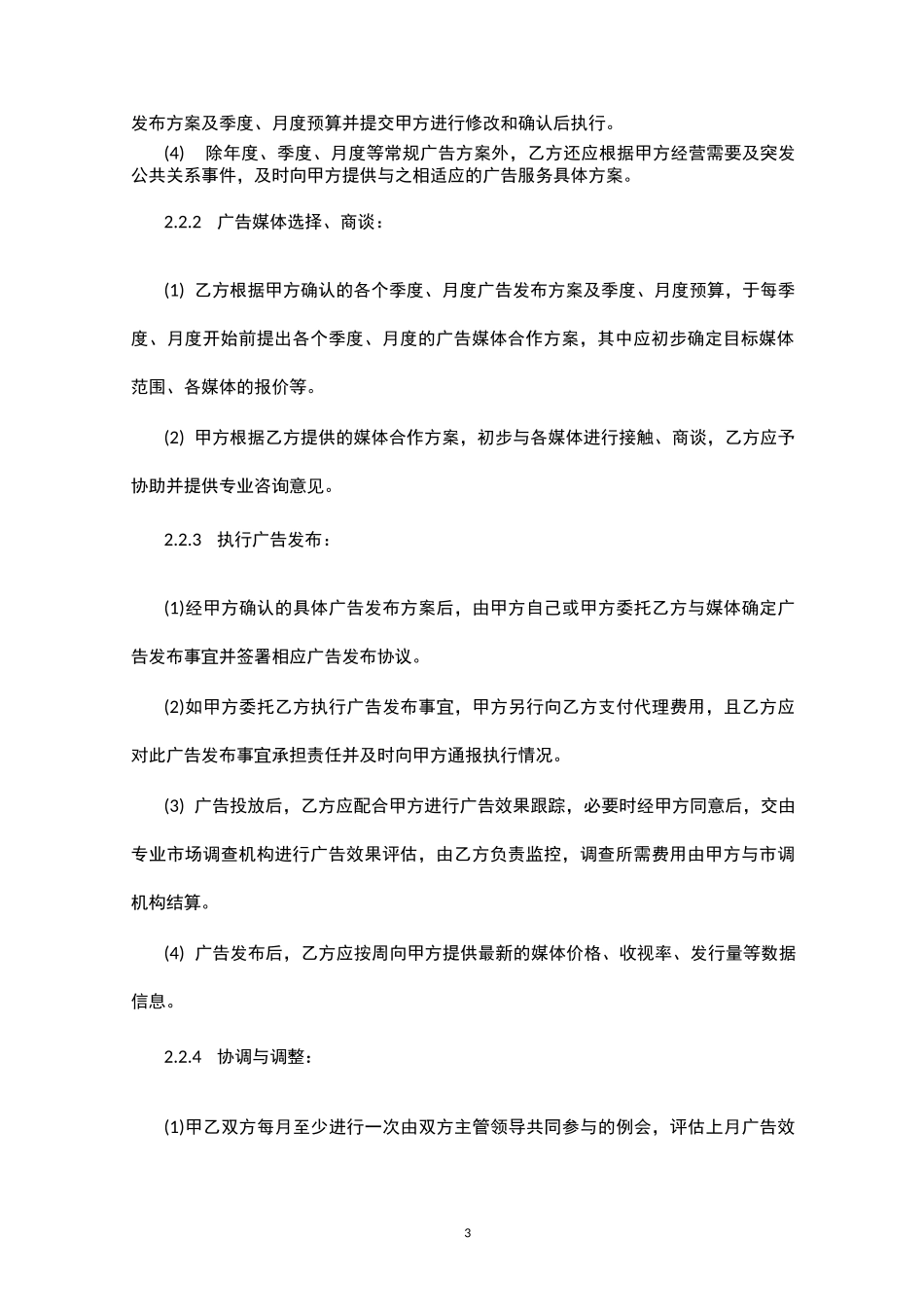 发布方案及季度、月度预算并提交甲方进行修改和确认后执行。

(4) 除年度、季度、月度等常规广告方案外，乙方还应根据甲方经营需要及突发公共关系事件，及时向甲方提供与之相适应的广告服务具体方案。

2.2.2 广告媒体选择、商谈：

(1) 乙方根据甲方确认的各个季度、月度广告发布方案及季度、月度预算，于每季度、月度开始前提出各个季度、月度的广告媒体合作方案，其中应初步确定目标媒体范围、各媒体的报价等。

(2) 甲方根据乙方提供的媒体合作方案，初步与各媒体进行接触、商谈，乙方应予协助并提供专业咨询意见。

2.2.3 执行广告发布：

(1)经甲方确认的具体广告发布方案后，由甲方自己或甲方委托乙方与媒体确定广告发布事宜并签署相应广告发布协议。

(2)如甲方委托乙方执行广告发布事宜，甲方另行向乙方支付代理费用，且乙方应对此广告发布事宜承担责任并及时向甲方通报执行情况。

(3) 广告投放后，乙方应配合甲方进行广告效果跟踪，必要时经甲方同意后，交由专业市场调查机构进行广告效果评估，由乙方负责监控，调查所需费用由甲方与市调机构结算。

(4) 广告发布后，乙方应按周向甲方提供最新的媒体价格、收视率、发行量等数据信息。

2.2.4 协调与调整：

(1)甲乙双方每月至少进行一次由双方主管领导共同参与的例会，评估上月广告效

3